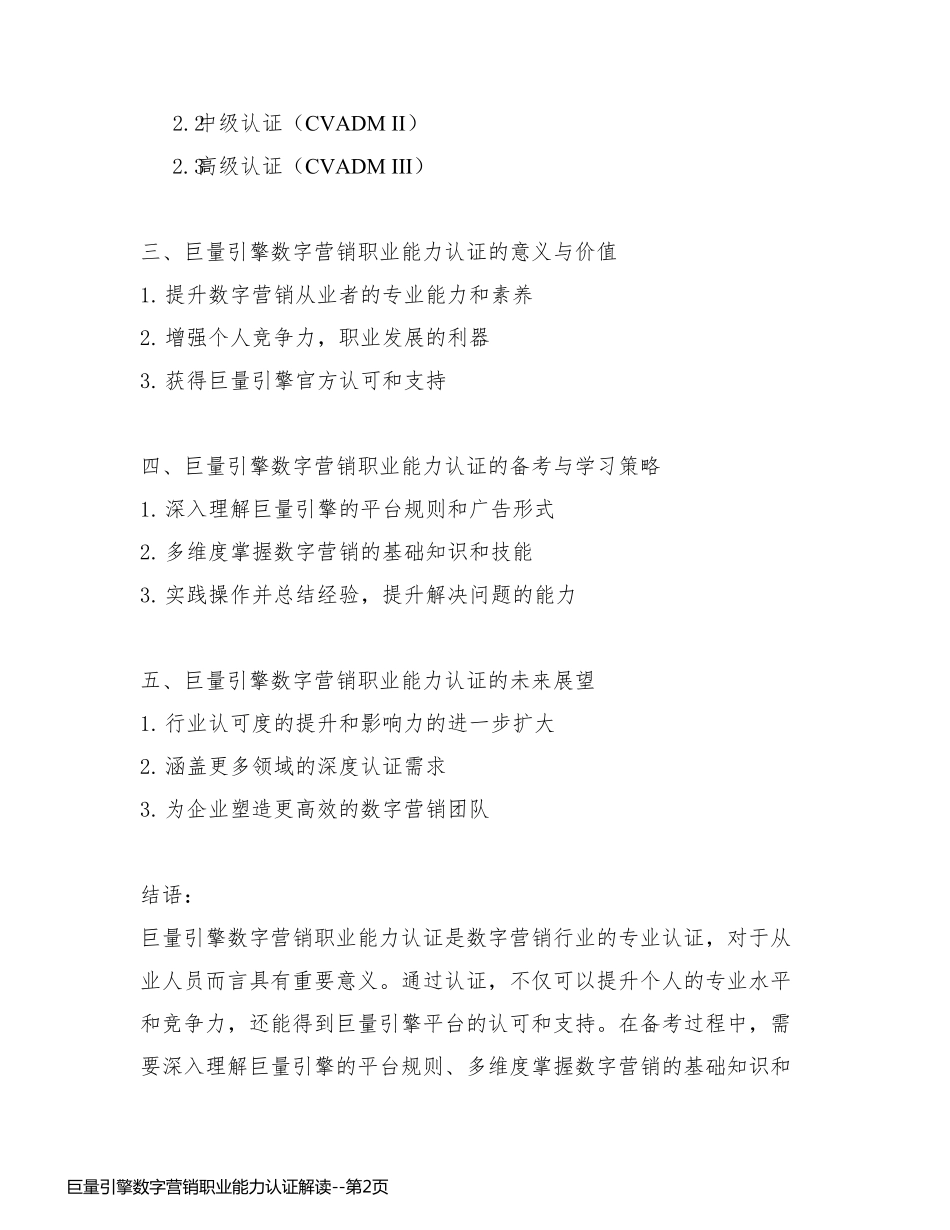 2. 2中级认证（CVADM II）

2. 3高级认证（CVADM III）

三、巨量引擎数字营销职业能力认证的意义与价值

1. 提升数字营销从业者的专业能力和素养

2. 增强个人竞争力，职业发展的利器

3. 获得巨量引擎官方认可和支持

四、巨量引擎数字营销职业能力认证的备考与学习策略

1. 深入理解巨量引擎的平台规则和广告形式

2. 多维度掌握数字营销的基础知识和技能

3. 实践操作并总结经验，提升解决问题的能力

五、巨量引擎数字营销职业能力认证的未来展望

1. 行业认可度的提升和影响力的进一步扩大

2. 涵盖更多领域的深度认证需求

3. 为企业塑造更高效的数字营销团队

结语：

巨量引擎数字营销职业能力认证是数字营销行业的专业认证，对于从业人员而言具有重要意义。通过认证，不仅可以提升个人的专业水平和竞争力，还能得到巨量引擎平台的认可和支持。在备考过程中，需要深入理解巨量引擎的平台规则、多维度掌握数字营销的基础知识和

巨量引擎数字营销职业能力认证解读--第2页